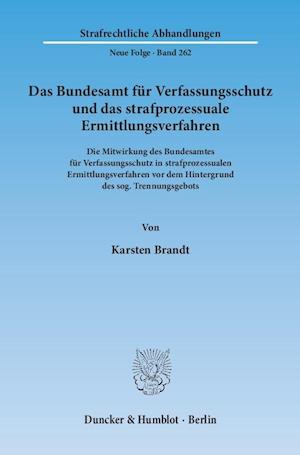 Strafrechtliche Abhandlungen

Neue Folge · Band 262

Das Bundesamt für Verfassungsschutz und das strafprozessuale Ermittlungsverfahren

Die Mitwirkung des Bundesamtes für Verfassungsschutz in strafprozessualen Ermittlungsverfahren vor dem Hintergrund des sog. Trennungsgebots

Von

Karsten Brandt

Duncker & Humblot · Berlin